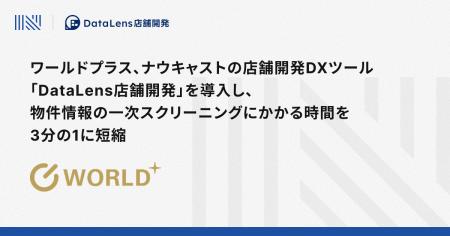 DataLens店舗開発

ワールドプラス、ナウキャストの店舗開発DXツール「DataLens店舗開発」を導入し、物件情報の一次スクリーニングにかかる時間を3分の1に短縮

WORLD+